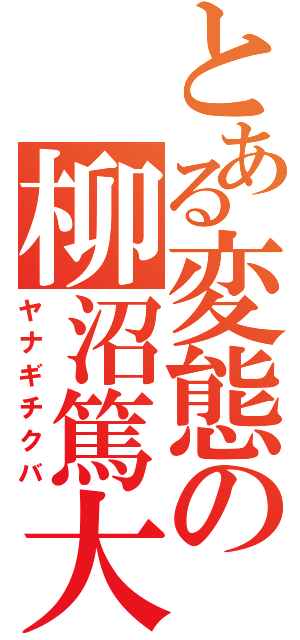 とある変態の
柳沼篤大
ヤナギチクバ